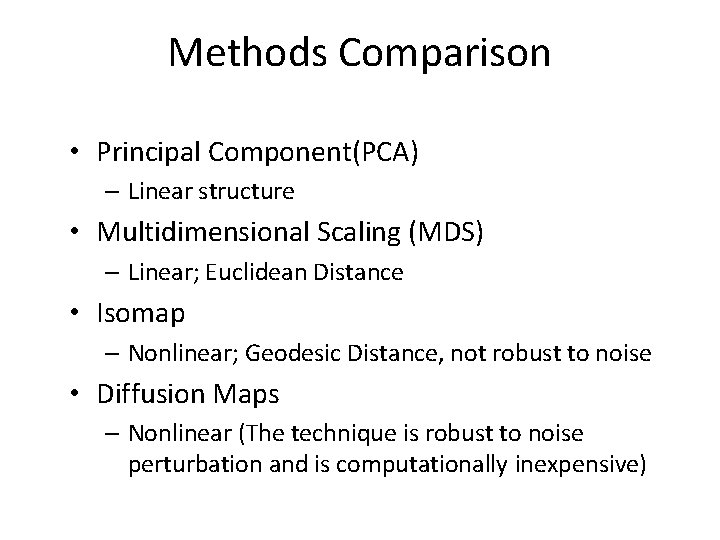 Methods Comparison

• Principal Component(PCA)
  – Linear structure
• Multidimensional Scaling (MDS)
  – Linear; Euclidean Distance
• Isomap
  – Nonlinear; Geodesic Distance, not robust to noise
• Diffusion Maps
  – Nonlinear (The technique is robust to noise perturbation and is computationally inexpensive)